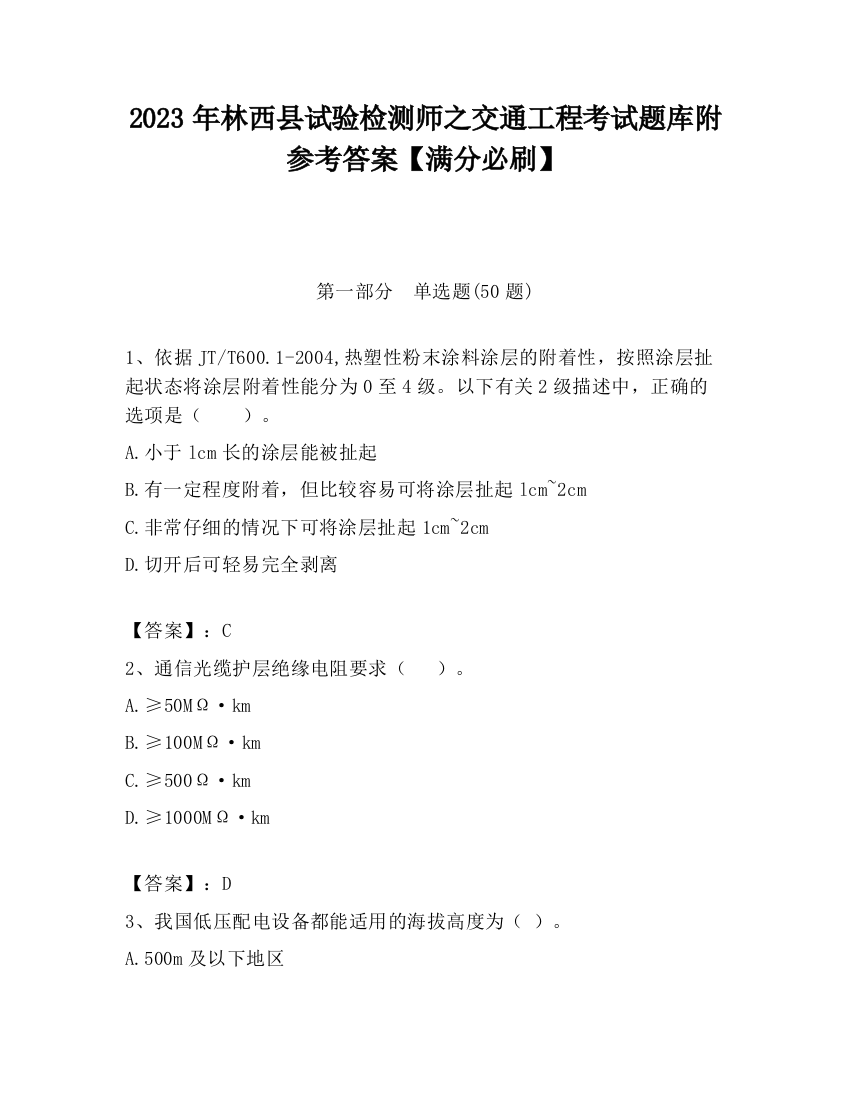 2023 年林西县试验检测师之交通工程考试题库附参考答案【满分必刷】

第一部分　单选题(50 题)

1、依据 JT/T600.1-2004,热塑性粉末涂料涂层的附着性，按照涂层扯起状态将涂层附着性能分为 0 至 4 级。以下有关 2 级描述中，正确的选项是（　　）。

A.小于 1cm 长的涂层能被扯起

B.有一定程度附着，但比较容易可将涂层扯起 1cm~2cm

C.非常仔细的情况下可将涂层扯起 1cm~2cm

D.切开后可轻易完全剥离

【答案】：C

2、通信光缆护层绝缘电阻要求（　　）。

A.≥50MΩ·km

B.≥100MΩ·km

C.≥500Ω·km

D.≥1000MΩ·km

【答案】：D

3、我国低压配电设备都能适用的海拔高度为（ ）。

A.500m 及以下地区